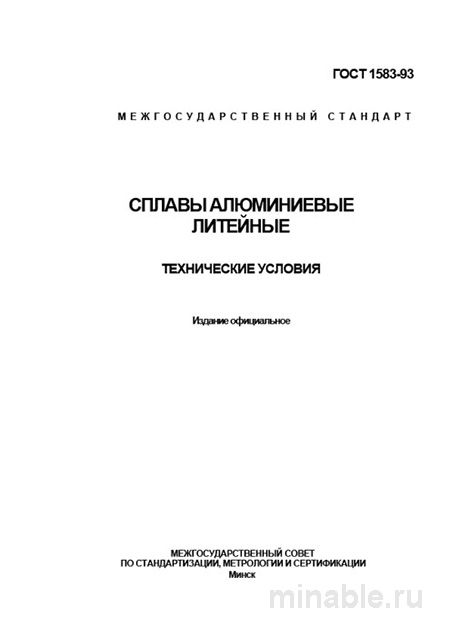 ГОСТ 1583-93

МЕЖГОСУДАРСТВЕННЫЙ СТАНДАРТ

СПЛАВЫ АЛЮМИНИЕВЫЕ ЛИТЕЙНЫЕ

ТЕХНИЧЕСКИЕ УСЛОВИЯ

Издание официальное

МЕЖГОСУДАРСТВЕННЫЙ СОВЕТ ПО СТАНДАРТИЗАЦИИ, МЕТРОЛОГИИ И СЕРТИФИКАЦИИ
Минск

minable.ru